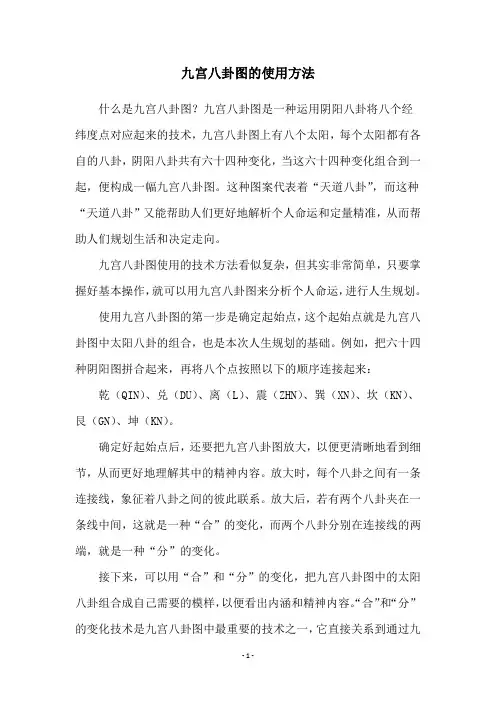 九宫八卦图的使用方法

什么是九宫八卦图？九宫八卦图是一种运用阴阳八卦将八个经纬度点对应起来的技术，九宫八卦图上有八个太阳，每个太阳都有各自的八卦，阴阳八卦共有六十四种变化，当这六十四种变化组合到一起，便构成一幅九宫八卦图。这种图案代表着“天道八卦”，而这种“天道八卦”又能帮助人们更好地解析个人命运和定量精准，从而帮助人们规划生活和决定走向。

九宫八卦图使用的技术方法看似复杂，但其实非常简单，只要掌握好基本操作，就可以用九宫八卦图来分析个人命运，进行人生规划。

使用九宫八卦图的第一步是确定起始点，这个起始点就是九宫八卦图中太阳八卦的组合，也是本次人生规划的基础。例如，把六十四种阴阳图拼合起来，再将八个点按照以下的顺序连接起来：

乾（QIN）、兑（DU）、离（L）、震（ZHN）、巽（XN）、坎（KN）、艮（GN）、坤（KN）。

确定好起始点后，还要把九宫八卦图放大，以便更清晰地看到细节，从而更好地理解其中的精神内容。放大时，每个八卦之间有一条连接线，象征着八卦之间的彼此联系。放大后，若有两个八卦夹在一条线中间，这就是一种“合”的变化，而两个八卦分别在连接线的两端，就是一种“分”的变化。

接下来，可以用“合”和“分”的变化，把九宫八卦图中的太阳八卦组合成自己需要的模样，以便看出内涵和精神内容。“合”和“分”的变化技术是九宫八卦图中最重要的技术之一，它直接关系到通过九

- 1 -